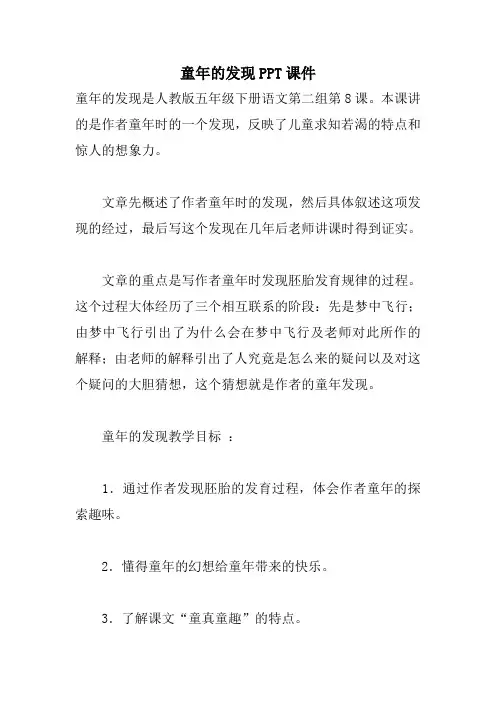 童年的发现 PPT 课件

童年的发现是人教版五年级下册语文第二组第 8 课。本课讲的是作者童年时的一个发现，反映了儿童求知若渴的特点和惊人的想象力。

文章先概述了作者童年时的发现，然后具体叙述这项发现的经过，最后写这个发现在几年后老师讲课时得到证实。

文章的重点是写作者童年时发现胚胎发育规律的过程。这个过程大体经历了三个相互联系的阶段：先是梦中飞行；由梦中飞行引出了为什么会在梦中飞行及老师对此所作的解释；由老师的解释引出了人究竟是怎么来的疑问以及对这个疑问的大胆猜想，这个猜想就是作者的童年发现。

童年的发现教学目标 ：

1．通过作者发现胚胎的发育过程，体会作者童年的探索趣味。

2．懂得童年的幻想给童年带来的快乐。

3．了解课文“童真童趣”的特点。